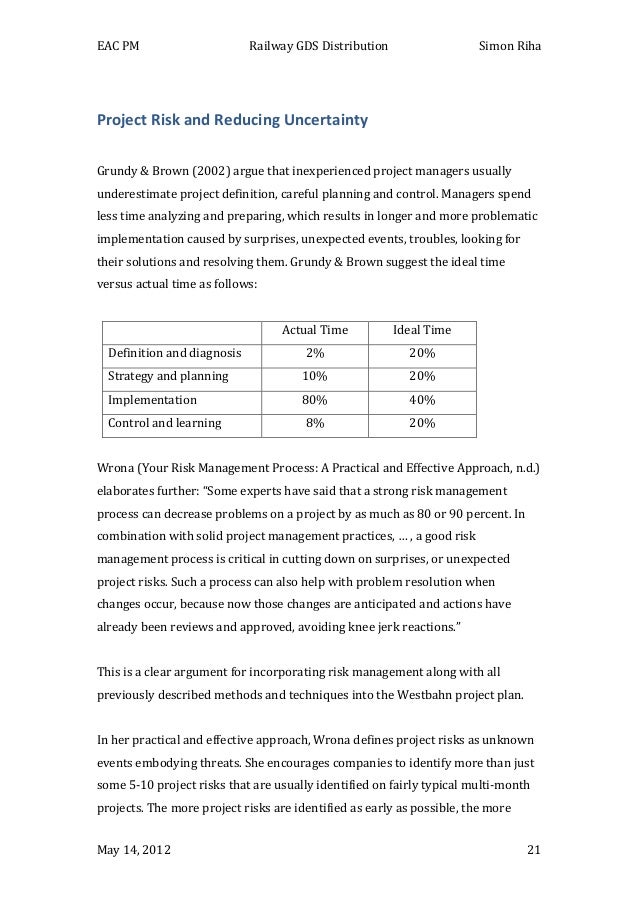 EAC PM Railway GDS Distribution Simon Riha

Project Risk and Reducing Uncertainty

Grundy & Brown (2002) argue that inexperienced project managers usually underestimate project definition, careful planning and control. Managers spend less time analyzing and preparing, which results in longer and more problematic implementation caused by surprises, unexpected events, troubles, looking for their solutions and resolving them. Grundy & Brown suggest the ideal time versus actual time as follows:

| | Actual Time | Ideal Time |
|---|---|---|
| Definition and diagnosis | 2% | 20% |
| Strategy and planning | 10% | 20% |
| Implementation | 80% | 40% |
| Control and learning | 8% | 20% |

Wrona (Your Risk Management Process: A Practical and Effective Approach, n.d.) elaborates further: "Some experts have said that a strong risk management process can decrease problems on a project by as much as 80 or 90 percent. In combination with solid project management practices, … , a good risk management process is critical in cutting down on surprises, or unexpected project risks. Such a process can also help with problem resolution when changes occur, because now those changes are anticipated and actions have already been reviews and approved, avoiding knee jerk reactions."

This is a clear argument for incorporating risk management along with all previously described methods and techniques into the Westbahn project plan.

In her practical and effective approach, Wrona defines project risks as unknown events embodying threats. She encourages companies to identify more than just some 5-10 project risks that are usually identified on fairly typical multi-month projects. The more project risks are identified as early as possible, the more

May 14, 2012 21